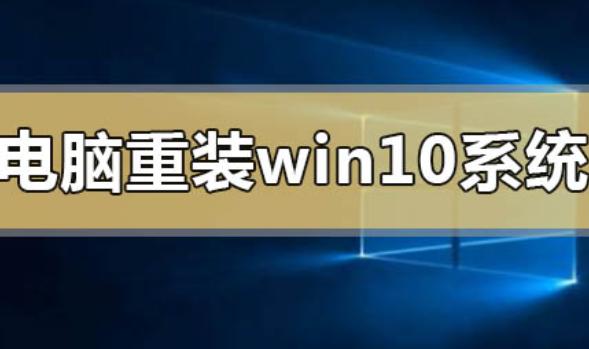 电脑重装win10系统